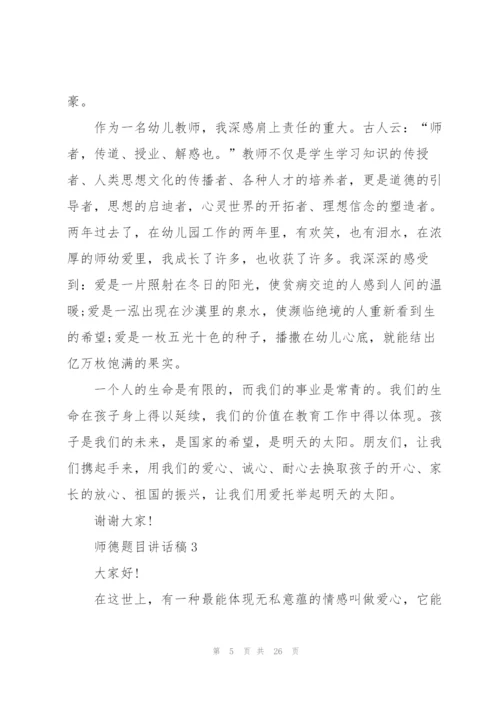 豪。

作为一名幼儿教师，我深感肩上责任的重大。古人云：“师者，传道、授业、解惑也。”教师不仅是学生学习知识的传授者、人类思想文化的传播者、各种人才的培养者，更是道德的引导者，思想的启迪者，心灵世界的开拓者、理想信念的塑造者。两年过去了，在幼儿园工作的两年里，有欢笑，也有泪水，在浓厚的师幼爱里，我成长了许多，也收获了许多。我深深的感受到：爱是一片照射在冬日的阳光，使贫病交迫的人感到人间的温暖;爱是一泓出现在沙漠里的泉水，使濒临绝境的人重新看到生的希望;爱是一枚五光十色的种子，播撒在幼儿心底，就能结出亿万枚饱满的果实。

一个人的生命是有限的，而我们的事业是常青的。我们的生命在孩子身上得以延续，我们的价值在教育工作中得以体现。孩子是我们的未来，是国家的希望，是明天的太阳。朋友们，让我们携起手来，用我们的爱心、诚心、耐心去换取孩子的开心、家长的放心、祖国的振兴，让我们用爱托举起明天的太阳。

谢谢大家!

师德题目讲话稿 3

大家好!

在这世上，有一种最能体现无私意蕴的情感叫做爱心，它能

第 5 页 共 26 页